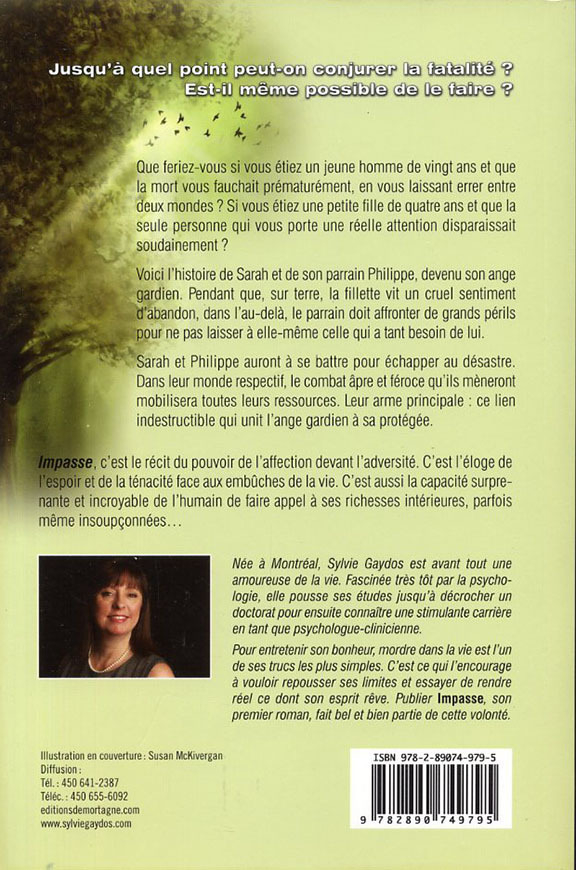 Jusqu'à quel point peut-on conjurer la fatalité ? Est-il même possible de le faire ?

Que feriez-vous si vous étiez un jeune homme de vingt ans et que la mort vous fauchait prématurément, en vous laissant errer entre deux mondes ? Si vous étiez une petite fille de quatre ans et que la seule personne qui vous porte une réelle attention disparaissait soudainement ?

Voici l'histoire de Sarah et de son parrain Philippe, devenu son ange gardien. Pendant que, sur terre, la fillette vit un cruel sentiment d'abandon, dans l'au-delà, le parrain doit affronter de grands périls pour ne pas laisser à elle-même celle qui a tant besoin de lui.

Sarah et Philippe auront à se battre pour échapper au désastre. Dans leur monde respectif, le combat âpre et féroce qu'ils mèneront mobilisera toutes leurs ressources. Leur arme principale : ce lien indestructible qui unit l'ange gardien à sa protégée.

Impasse, c'est le récit du pouvoir de l'affection devant l'adversité. C'est l'éloge de l'espoir et de la ténacité face aux embûches de la vie. C'est aussi la capacité surprenante et incroyable de l'humain de faire appel à ses richesses intérieures, parfois même insoupçonnées…

Née à Montréal, Sylvie Gaydos est avant tout une amoureuse de la vie. Fascinée très tôt par la psychologie, elle pousse ses études jusqu'à décrocher un doctorat pour ensuite connaître une stimulante carrière en tant que psychologue-clinicienne.

Pour entretenir son bonheur, mordre dans la vie est l'un de ses trucs les plus simples. C'est ce qui l'encourage à vouloir repousser ses limites et essayer de rendre réel ce dont son esprit rêve. Publier Impasse, son premier roman, fait bel et bien partie de cette volonté.

Illustration en couverture : Susan McKivergan
Diffusion :
Tél. : 450 641-2387
Téléc. : 450 655-6092
editionsdemortagne.com
www.sylviegaydos.com

ISBN 978-2-89074-979-5
9 782890 749795